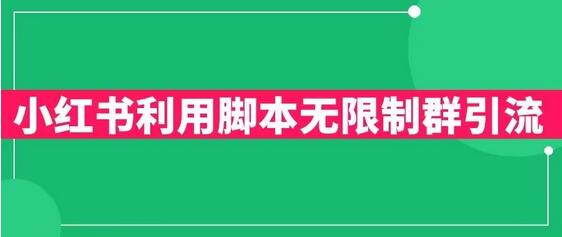 小红书利用脚本无限制群引流